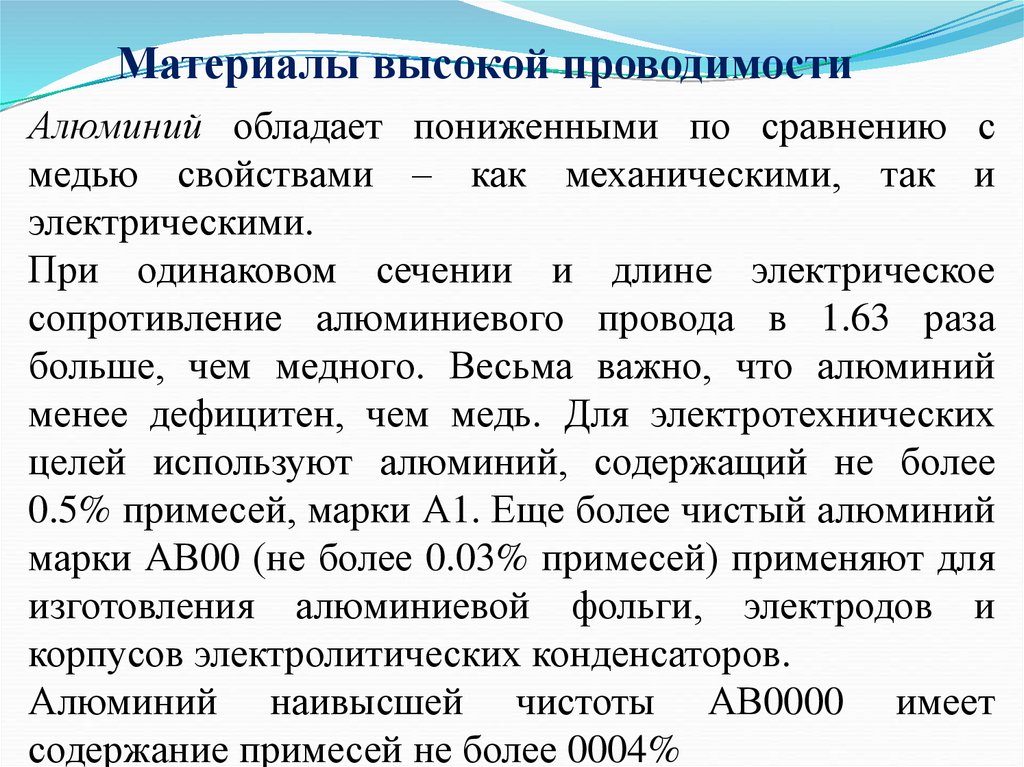 Материалы высокой проводимости

Алюминий обладает пониженными по сравнению с медью свойствами – как механическими, так и электрическими.

При одинаковом сечении и длине электрическое сопротивление алюминиевого провода в 1.63 раза больше, чем медного. Весьма важно, что алюминий менее дефицитен, чем медь. Для электротехнических целей используют алюминий, содержащий не более 0.5% примесей, марки А1. Еще более чистый алюминий марки АВ00 (не более 0.03% примесей) применяют для изготовления алюминиевой фольги, электродов и корпусов электролитических конденсаторов.

Алюминий наивысшей чистоты АВ0000 имеет содержание примесей не более 0004%